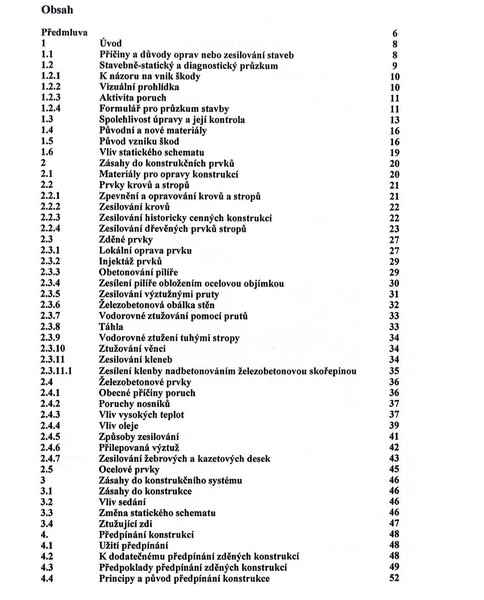 Obsah

| | | |
|---|---|---|
| Předmluva | | 6 |
| 1 | Úvod | 8 |
| 1.1 | Příčiny a důvody oprav nebo zesilování staveb | 8 |
| 1.2 | Stavebně-statický a diagnostický průzkum | 9 |
| 1.2.1 | K názoru na vnik škody | 10 |
| 1.2.2 | Vizuální prohlídka | 10 |
| 1.2.3 | Aktivita poruch | 11 |
| 1.2.4 | Formulář pro průzkum stavby | 11 |
| 1.3 | Spolehlivost úpravy a její kontrola | 13 |
| 1.4 | Původní a nové materiály | 16 |
| 1.5 | Původ vzniku škod | 16 |
| 1.6 | Vliv statického schematu | 19 |
| 2 | Zásahy do konstrukčních prvků | 20 |
| 2.1 | Materiály pro opravy konstrukcí | 20 |
| 2.2 | Prvky krovů a stropů | 21 |
| 2.2.1 | Zpevnění a opravování krovů a stropů | 21 |
| 2.2.2 | Zesilování krovů | 22 |
| 2.2.3 | Zesilování historicky cenných konstrukcí | 22 |
| 2.2.4 | Zesilování dřevěných prvků stropů | 23 |
| 2.3 | Zděné prvky | 27 |
| 2.3.1 | Lokální oprava prvku | 27 |
| 2.3.2 | Injektáž prvků | 29 |
| 2.3.3 | Obetonování pilíře | 29 |
| 2.3.4 | Zesílení pilíře obložením ocelovou objímkou | 30 |
| 2.3.5 | Zesilování výztužnými pruty | 31 |
| 2.3.6 | Železobetonová obálka stěn | 32 |
| 2.3.7 | Vodorovné ztužování pomocí prutů | 33 |
| 2.3.8 | Táhla | 33 |
| 2.3.9 | Vodorovné ztužení tuhými stropy | 34 |
| 2.3.10 | Ztužování věnci | 34 |
| 2.3.11 | Zesilování kleneb | 34 |
| 2.3.11.1 | Zesílení klenby nadbetonováním železobetonovou skořepinou | 35 |
| 2.4 | Železobetonové prvky | 36 |
| 2.4.1 | Obecné příčiny poruch | 36 |
| 2.4.2 | Poruchy nosníků | 37 |
| 2.4.3 | Vliv vysokých teplot | 37 |
| 2.4.4 | Vliv oleje | 39 |
| 2.4.5 | Způsoby zesilování | 41 |
| 2.4.6 | Přilepovaná výztuž | 42 |
| 2.4.7 | Zesilování žebrových a kazetových desek | 43 |
| 2.5 | Ocelové prvky | 45 |
| 3 | Zásahy do konstrukčního systému | 46 |
| 3.1 | Zásahy do konstrukce | 46 |
| 3.2 | Vliv sedání | 46 |
| 3.3 | Změna statického schematu | 46 |
| 3.4 | Ztužující zdi | 47 |
| 4. | Předpínání konstrukcí | 48 |
| 4.1 | Užití předpínání | 48 |
| 4.2 | K dodatečnému předpínání zděných konstrukcí | 48 |
| 4.3 | Předpoklady předpínání zděných konstrukcí | 49 |
| 4.4 | Principy a původ předpínání konstrukce | 52 |